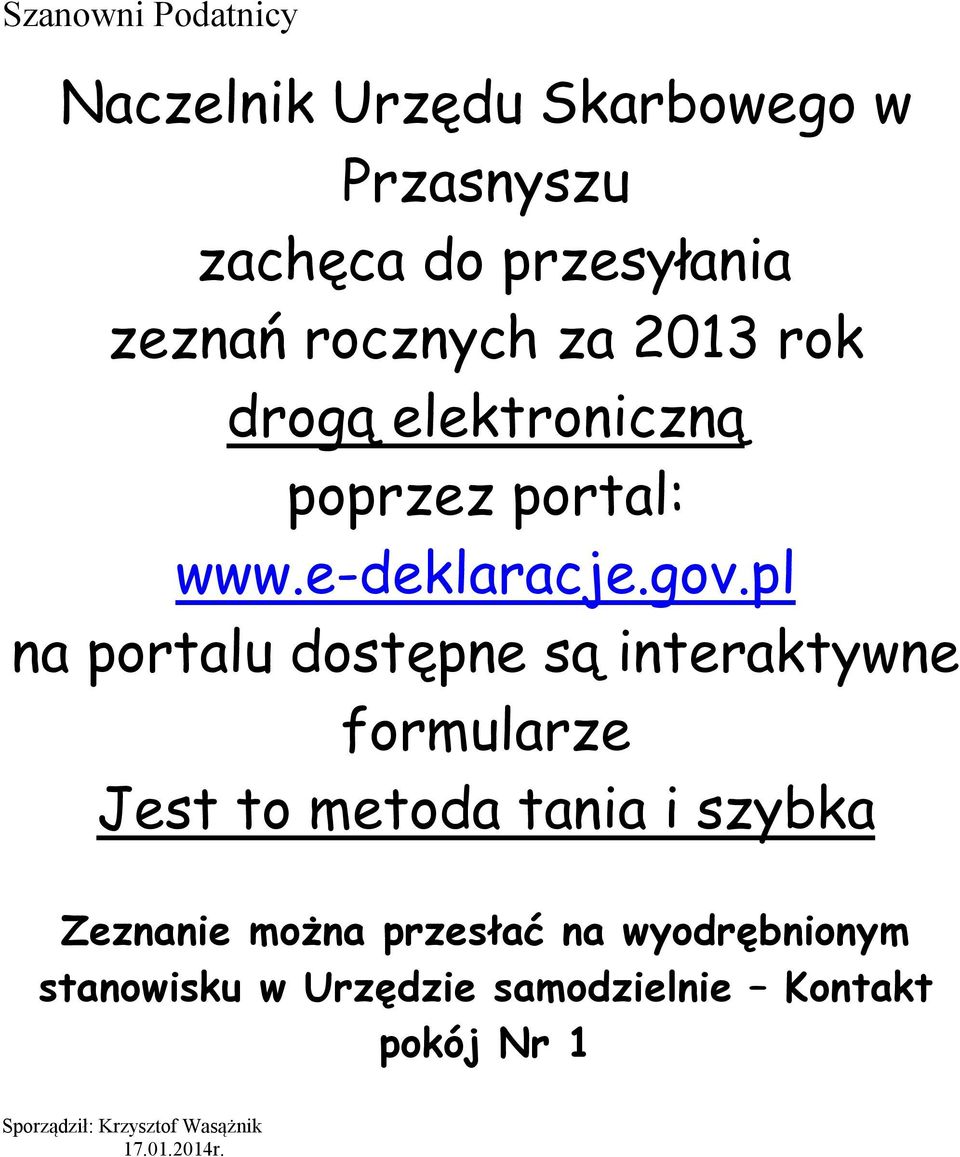 Szanowni Podatnicy

Naczelnik Urzędu Skarbowego w Przasnyszu zachęca do przesyłania zeznań rocznych za 2013 rok drogą elektroniczną poprzez portal: www.e-deklaracje.gov.pl na portalu dostępne są interaktywne formularze Jest to metoda tania i szybka

Zeznanie można przesłać na wyodrębnionym stanowisku w Urzędzie samodzielnie – Kontakt pokój Nr 1

Sporządził: Krzysztof Wasążnik 17.01.2014r.